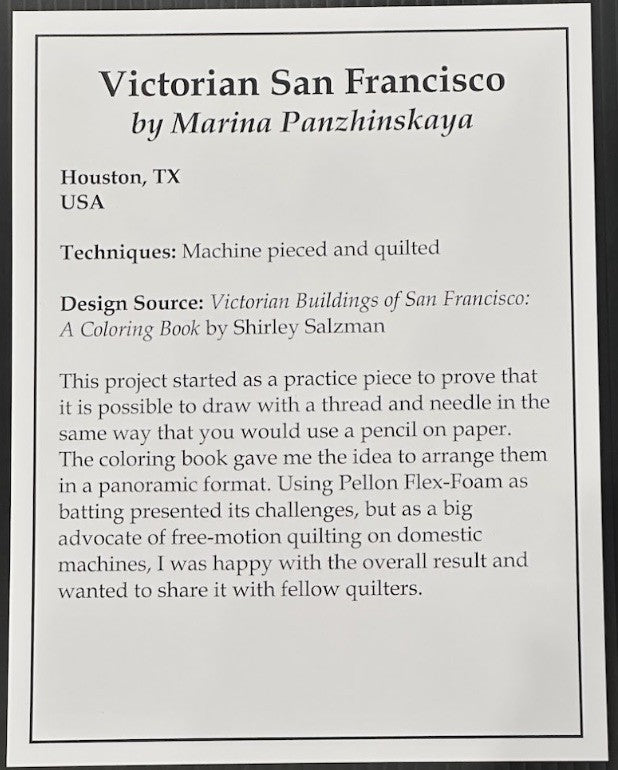 Victorian San Francisco
by Marina Panzhinskaya

Houston, TX
USA

Techniques: Machine pieced and quilted

Design Source: Victorian Buildings of San Francisco: A Coloring Book by Shirley Salzman

This project started as a practice piece to prove that it is possible to draw with a thread and needle in the same way that you would use a pencil on paper. The coloring book gave me the idea to arrange them in a panoramic format. Using Pellon Flex-Foam as batting presented its challenges, but as a big advocate of free-motion quilting on domestic machines, I was happy with the overall result and wanted to share it with fellow quilters.